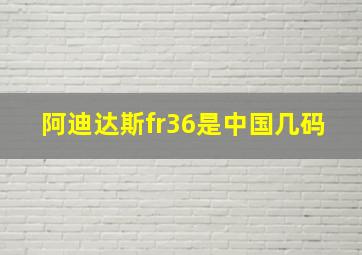 阿迪达斯fr36是中国几码